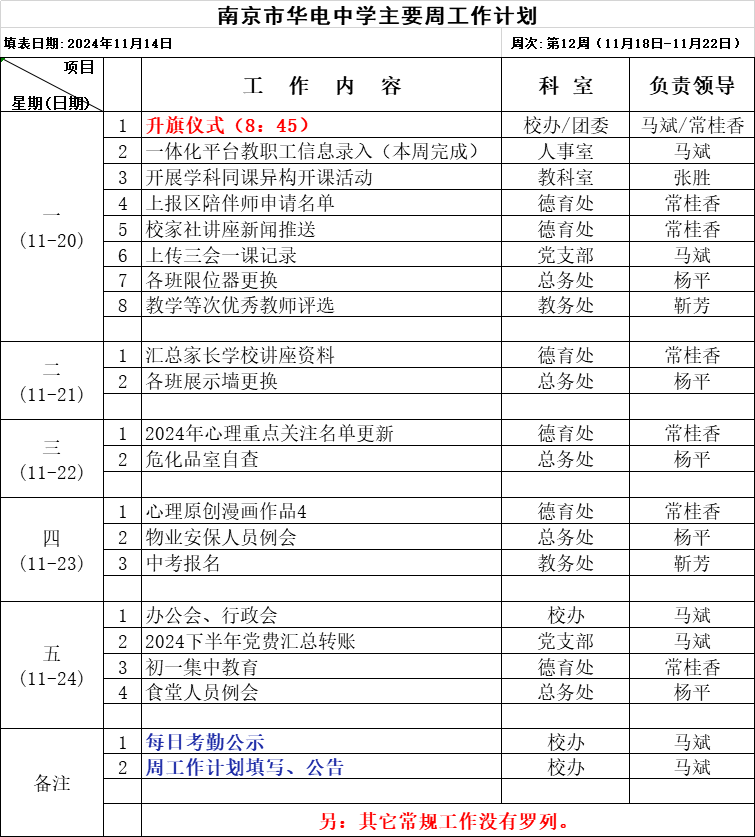 南京市华电中学主要周工作计划

填表日期：2024年11月14日

周次：第12周（11月18日-11月22日）

| 项目 星期(日期) | | 工 作 内 容 | 科 室 | 负责领导 |
|---|---|---|---|---|
| 一 (11-20) | 1 | 升旗仪式（8：45） | 校办/团委 | 马斌/常桂香 |
| | 2 | 一体化平台教职工信息录入（本周完成） | 人事室 | 马斌 |
| | 3 | 开展学科同课异构开课活动 | 教科室 | 张胜 |
| | 4 | 上报区陪伴师申请名单 | 德育处 | 常桂香 |
| | 5 | 校家社讲座新闻推送 | 德育处 | 常桂香 |
| | 6 | 上传三会一课记录 | 党支部 | 马斌 |
| | 7 | 各班限位器更换 | 总务处 | 杨平 |
| | 8 | 教学等次优秀教师评选 | 教务处 | 靳芳 |
| | | | | |
| 二 (11-21) | 1 | 汇总家长学校讲座资料 | 德育处 | 常桂香 |
| | 2 | 各班展示墙更换 | 总务处 | 杨平 |
| | | | | |
| 三 (11-22) | 1 | 2024年心理重点关注名单更新 | 德育处 | 常桂香 |
| | 2 | 危化品室自查 | 总务处 | 杨平 |
| | | | | |
| 四 (11-23) | 1 | 心理原创漫画作品4 | 德育处 | 常桂香 |
| | 2 | 物业安保人员例会 | 总务处 | 杨平 |
| | 3 | 中考报名 | 教务处 | 靳芳 |
| | | | | |
| 五 (11-24) | 1 | 办公会、行政会 | 校办 | 马斌 |
| | 2 | 2024下半年党费汇总转账 | 党支部 | 马斌 |
| | 3 | 初一集中教育 | 德育处 | 常桂香 |
| | 4 | 食堂人员例会 | 总务处 | 杨平 |
| | | | | |
| 备注 | 1 | 每日考勤公示 | 校办 | 马斌 |
| | 2 | 周工作计划填写、公告 | 校办 | 马斌 |
| | | | | |
| | | 另：其它常规工作没有罗列。 | | |